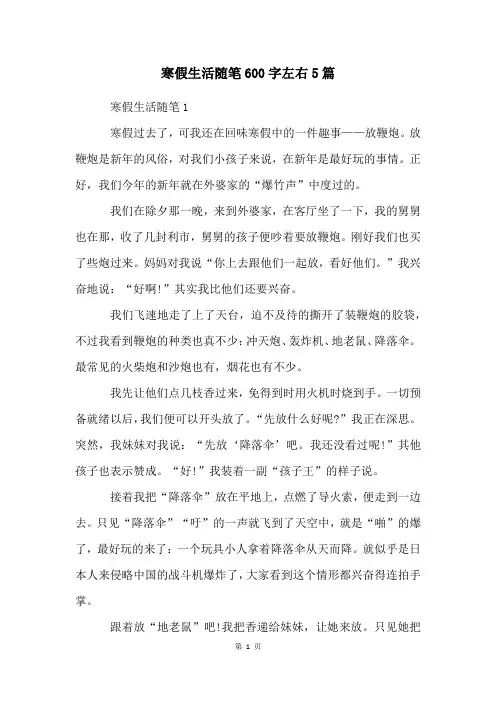 寒假生活随笔600字左右5篇

寒假生活随笔1

寒假过去了，可我还在回味寒假中的一件趣事——放鞭炮。放鞭炮是新年的风俗，对我们小孩子来说，在新年是最好玩的事情。正好，我们今年的新年就在外婆家的“爆竹声”中度过的。

我们在除夕那一晚，来到外婆家，在客厅坐了一下，我的舅舅也在那，收了几封利市，舅舅的孩子便吵着要放鞭炮。刚好我们也买了些炮过来。妈妈对我说“你上去跟他们一起放，看好他们。”我兴奋地说：“好啊!”其实我比他们还要兴奋。

我们飞速地走了上了天台，迫不及待的撕开了装鞭炮的胶袋，不过我看到鞭炮的种类也真不少：冲天炮、轰炸机、地老鼠、降落伞。最常见的火柴炮和沙炮也有，烟花也有不少。

我先让他们点几枝香过来，免得到时用火机时烧到手。一切预备就绪以后，我们便可以开头放了。“先放什么好呢?”我正在深思。突然，我妹妹对我说：“先放‘降落伞’吧。我还没看过呢!”其他孩子也表示赞成。“好!”我装着一副“孩子王”的样子说。

接着我把“降落伞”放在平地上，点燃了导火索，便走到一边去。只见“降落伞”“吁”的一声就飞到了天空中，就是“啪”的爆了，最好玩的来了：一个玩具小人拿着降落伞从天而降。就似乎是日本人来侵略中国的战斗机爆炸了，大家看到这个情形都兴奋得连拍手掌。

跟着放“地老鼠”吧!我把香递给妹妹，让她来放。只见她把

第 1 页